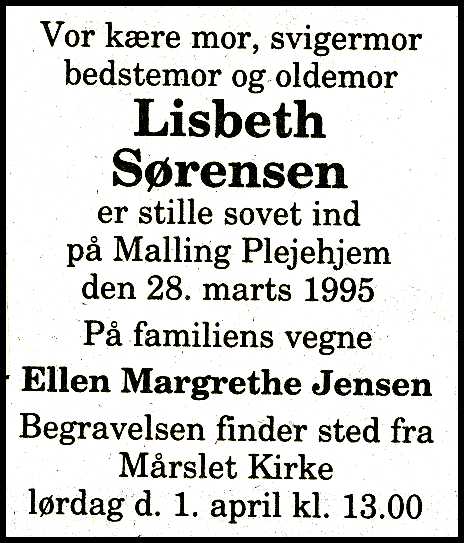 Vor kære mor, svigermor
bedstemor og oldemor

Lisbeth
Sørensen

er stille sovet ind
på Malling Plejehjem
den 28. marts 1995

På familiens vegne

Ellen Margrethe Jensen

Begravelsen finder sted fra
Mårslet Kirke
lørdag d. 1. april kl. 13.00